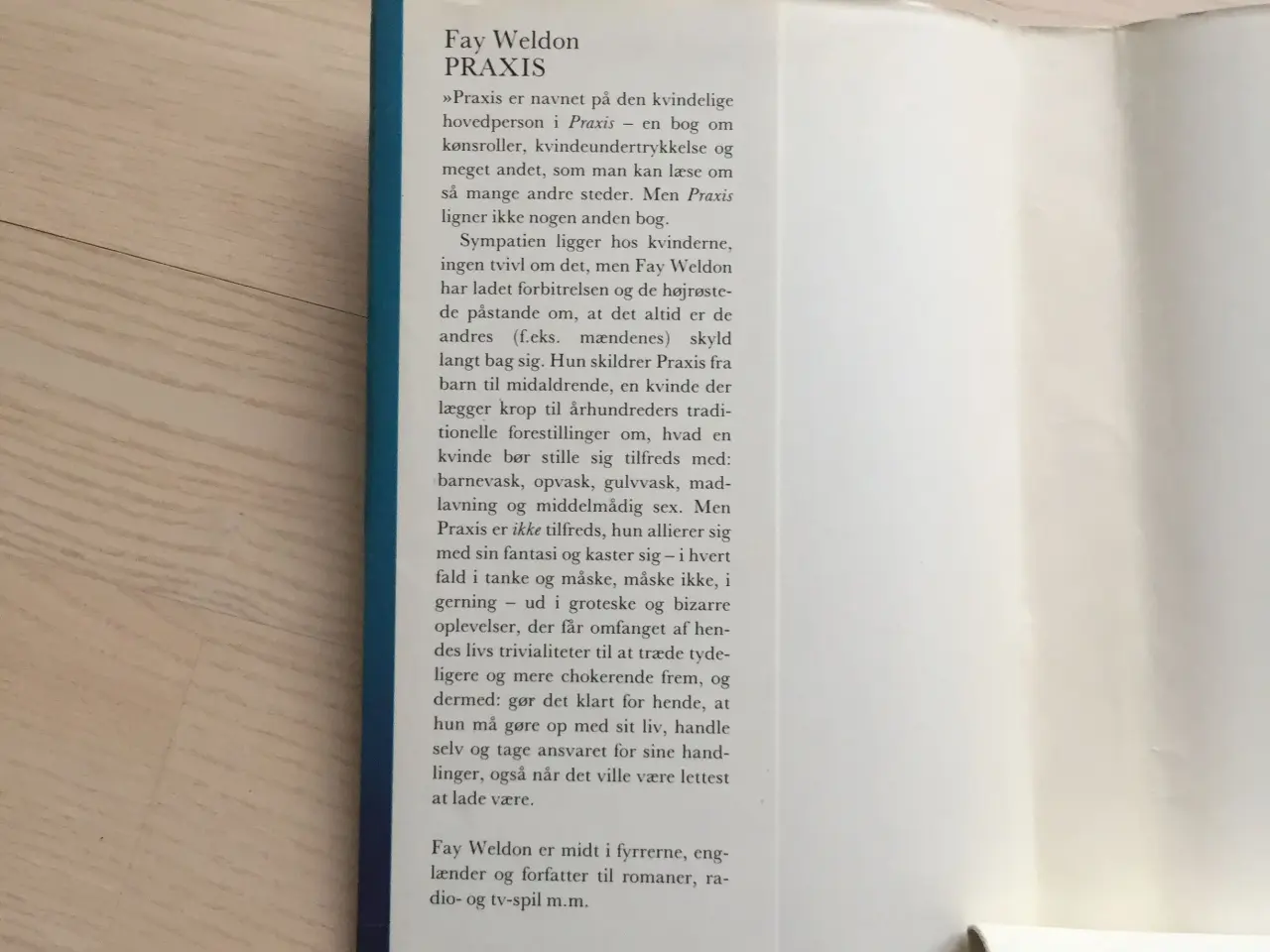 Fay Weldon
PRAXIS

»Praxis er navnet på den kvindelige hovedperson i Praxis – en bog om kønsroller, kvindeundertrykkelse og meget andet, som man kan læse om så mange andre steder. Men Praxis ligner ikke nogen anden bog.

Sympatien ligger hos kvinderne, ingen tvivl om det, men Fay Weldon har ladet forbitrelsen og de højrøstede påstande om, at det altid er de andres (f.eks. mændenes) skyld langt bag sig. Hun skildrer Praxis fra barn til midaldrende, en kvinde der lægger krop til århundreders traditionelle forestillinger om, hvad en kvinde bør stille sig tilfreds med: barnevask, opvask, gulvvask, madlavning og middelmådig sex. Men Praxis er ikke tilfreds, hun allierer sig med sin fantasi og kaster sig – i hvert fald i tanke og måske, måske ikke, i gerning – ud i groteske og bizarre oplevelser, der får omfanget af hendes livs trivialiteter til at træde tydeligere og mere chokerende frem, og dermed: gør det klart for hende, at hun må gøre op med sit liv, handle selv og tage ansvaret for sine handlinger, også når det ville være lettest at lade være.

Fay Weldon er midt i fyrrerne, englænder og forfatter til romaner, radio- og tv-spil m.m.